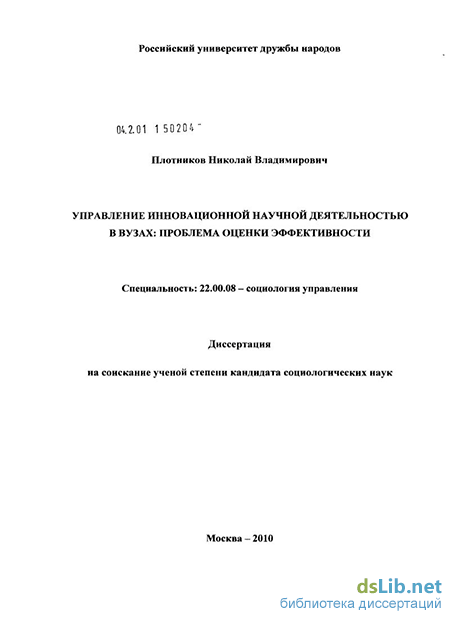 Российский университет дружбы народов

04.2.01 1 50204 -

Плотников Николай Владимирович

УПРАВЛЕНИЕ ИННОВАЦИОННОЙ НАУЧНОЙ ДЕЯТЕЛЬНОСТЬЮ В ВУЗАХ: ПРОБЛЕМА ОЦЕНКИ ЭФФЕКТИВНОСТИ

Специальность: 22.00.08 – социология управления

Диссертация

на соискание ученой степени кандидата социологических наук

Москва – 2010

dsLib.net
библиотека диссертаций